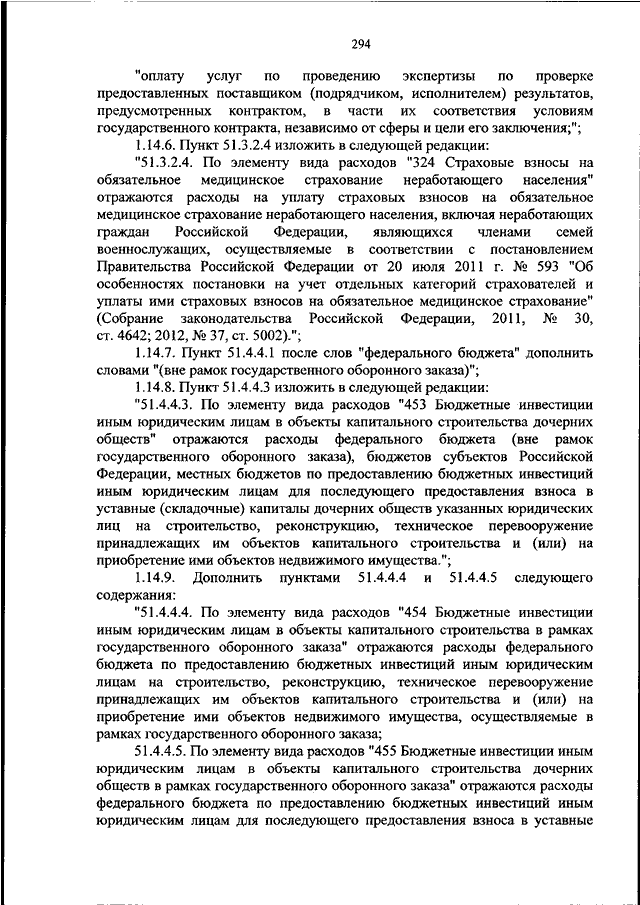 294

"оплату услуг по проведению экспертизы по проверке предоставленных поставщиком (подрядчиком, исполнителем) результатов, предусмотренных контрактом, в части их соответствия условиям государственного контракта, независимо от сферы и цели его заключения;";

1.14.6. Пункт 51.3.2.4 изложить в следующей редакции:

"51.3.2.4. По элементу вида расходов "324 Страховые взносы на обязательное медицинское страхование неработающего населения" отражаются расходы на уплату страховых взносов на обязательное медицинское страхование неработающего населения, включая неработающих граждан Российской Федерации, являющихся членами семей военнослужащих, осуществляемые в соответствии с постановлением Правительства Российской Федерации от 20 июля 2011 г. № 593 "Об особенностях постановки на учет отдельных категорий страхователей и уплаты ими страховых взносов на обязательное медицинское страхование" (Собрание законодательства Российской Федерации, 2011, № 30, ст. 4642; 2012, № 37, ст. 5002).";

1.14.7. Пункт 51.4.4.1 после слов "федерального бюджета" дополнить словами "(вне рамок государственного оборонного заказа)";

1.14.8. Пункт 51.4.4.3 изложить в следующей редакции:

"51.4.4.3. По элементу вида расходов "453 Бюджетные инвестиции иным юридическим лицам в объекты капитального строительства дочерних обществ" отражаются расходы федерального бюджета (вне рамок государственного оборонного заказа), бюджетов субъектов Российской Федерации, местных бюджетов по предоставлению бюджетных инвестиций иным юридическим лицам для последующего предоставления взноса в уставные (складочные) капиталы дочерних обществ указанных юридических лиц на строительство, реконструкцию, техническое перевооружение принадлежащих им объектов капитального строительства и (или) на приобретение ими объектов недвижимого имущества.";

1.14.9. Дополнить пунктами 51.4.4.4 и 51.4.4.5 следующего содержания:

"51.4.4.4. По элементу вида расходов "454 Бюджетные инвестиции иным юридическим лицам в объекты капитального строительства в рамках государственного оборонного заказа" отражаются расходы федерального бюджета по предоставлению бюджетных инвестиций иным юридическим лицам на строительство, реконструкцию, техническое перевооружение принадлежащих им объектов капитального строительства и (или) на приобретение ими объектов недвижимого имущества, осуществляемые в рамках государственного оборонного заказа;

51.4.4.5. По элементу вида расходов "455 Бюджетные инвестиции иным юридическим лицам в объекты капитального строительства дочерних обществ в рамках государственного оборонного заказа" отражаются расходы федерального бюджета по предоставлению бюджетных инвестиций иным юридическим лицам для последующего предоставления взноса в уставные